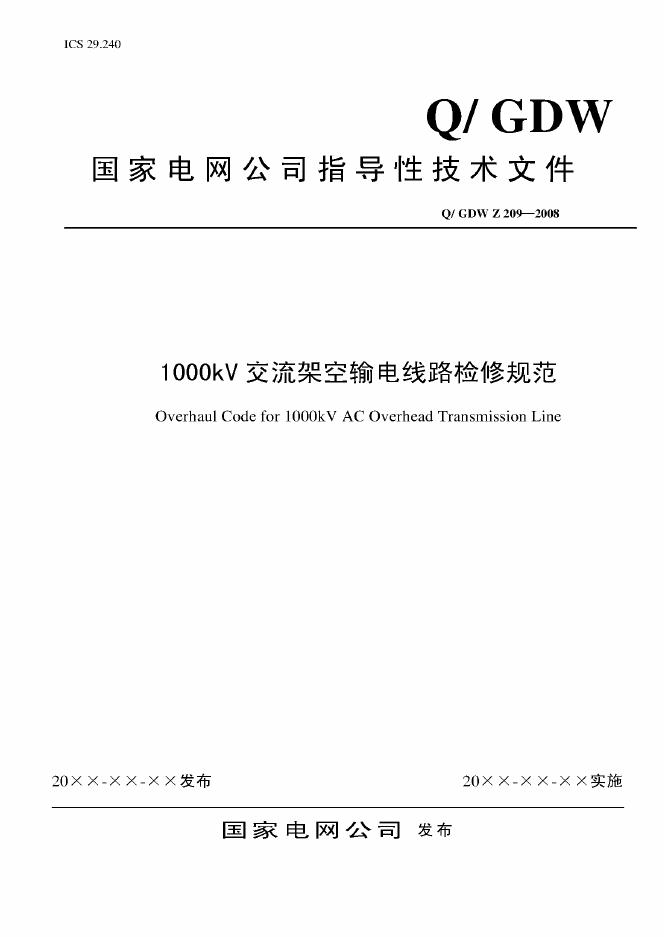 ICS 29.240

Q/ GDW

国家电网公司指导性技术文件

Q/ GDW Z 209—2008

1000kV交流架空输电线路检修规范

Overhaul Code for 1000kV AC Overhead Transmission Line

20××-××-××发布

20××-××-××实施

国家电网公司 发布